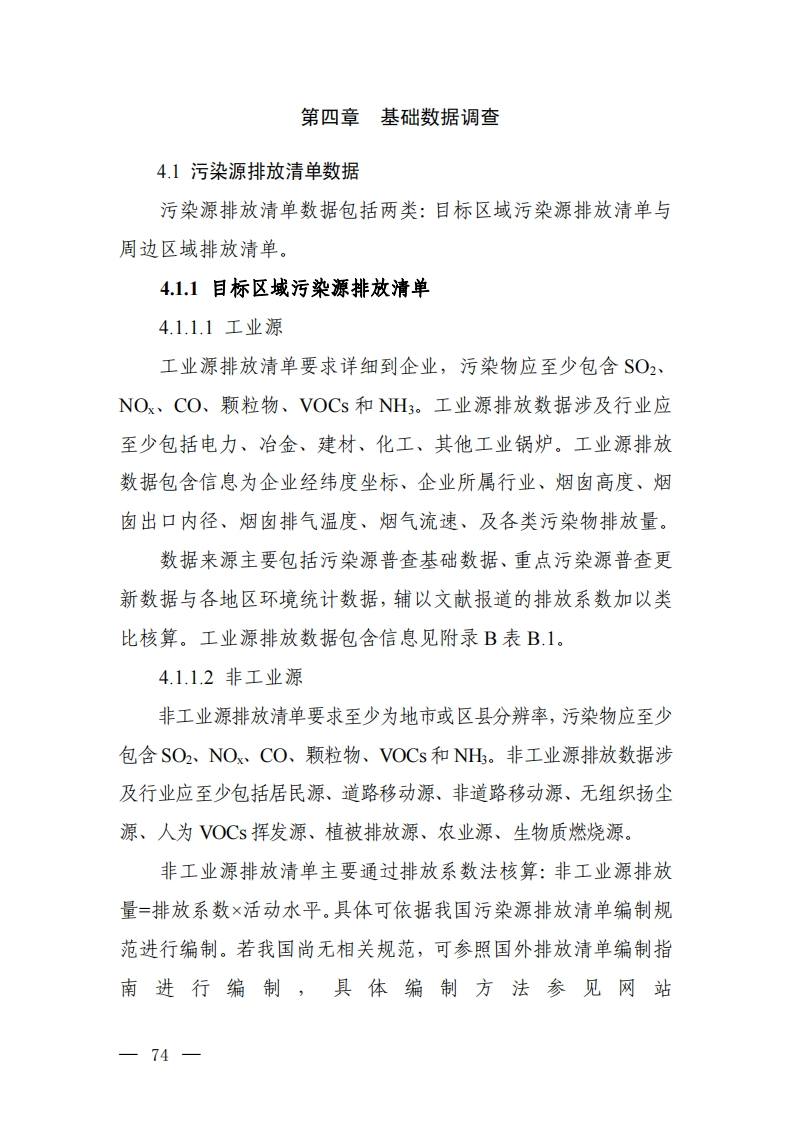 第四章　基础数据调查

4.1 污染源排放清单数据

污染源排放清单数据包括两类：目标区域污染源排放清单与周边区域排放清单。

4.1.1 目标区域污染源排放清单

4.1.1.1 工业源

工业源排放清单要求详细到企业，污染物应至少包含 $SO_2$、$NO_x$、CO、颗粒物、VOCs 和 $NH_3$。工业源排放数据涉及行业应至少包括电力、冶金、建材、化工、其他工业锅炉。工业源排放数据包含信息为企业经纬度坐标、企业所属行业、烟囱高度、烟囱出口内径、烟囱排气温度、烟气流速、及各类污染物排放量。

数据来源主要包括污染源普查基础数据、重点污染源普查更新数据与各地区环境统计数据，辅以文献报道的排放系数加以类比核算。工业源排放数据包含信息见附录 B 表 B.1。

4.1.1.2 非工业源

非工业源排放清单要求至少为地市或区县分辨率，污染物应至少包含 $SO_2$、$NO_x$、CO、颗粒物、VOCs 和 $NH_3$。非工业源排放数据涉及行业应至少包括居民源、道路移动源、非道路移动源、无组织扬尘源、人为 VOCs 挥发源、植被排放源、农业源、生物质燃烧源。

非工业源排放清单主要通过排放系数法核算：非工业源排放量=排放系数×活动水平。具体可依据我国污染源排放清单编制规范进行编制。若我国尚无相关规范，可参照国外排放清单编制指南进行编制，具体编制方法参见网站

— 74 —